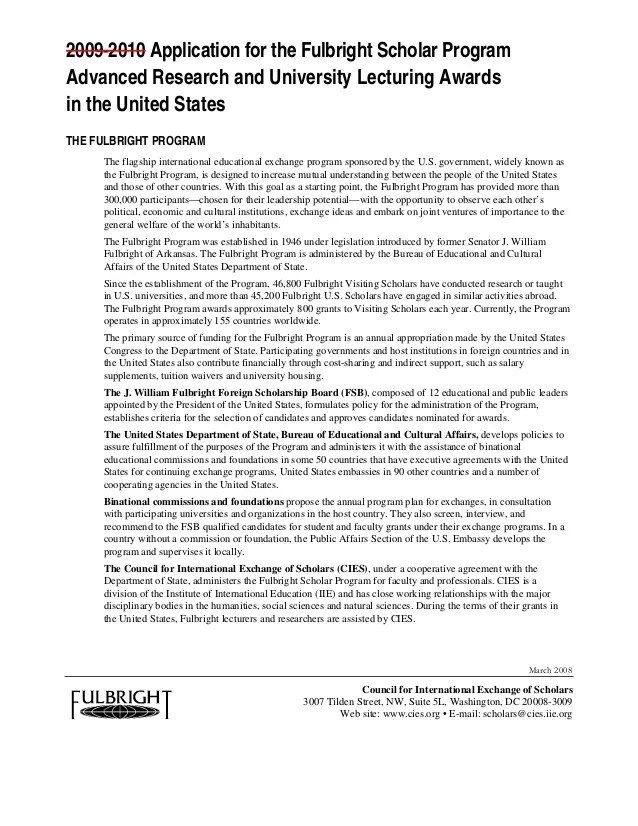 2009-2010 Application for the Fulbright Scholar Program Advanced Research and University Lecturing Awards in the United States

THE FULBRIGHT PROGRAM

The flagship international educational exchange program sponsored by the U.S. government, widely known as the Fulbright Program, is designed to increase mutual understanding between the people of the United States and those of other countries. With this goal as a starting point, the Fulbright Program has provided more than 300,000 participants—chosen for their leadership potential—with the opportunity to observe each other's political, economic and cultural institutions, exchange ideas and embark on joint ventures of importance to the general welfare of the world's inhabitants.

The Fulbright Program was established in 1946 under legislation introduced by former Senator J. William Fulbright of Arkansas. The Fulbright Program is administered by the Bureau of Educational and Cultural Affairs of the United States Department of State.

Since the establishment of the Program, 46,800 Fulbright Visiting Scholars have conducted research or taught in U.S. universities, and more than 45,200 Fulbright U.S. Scholars have engaged in similar activities abroad. The Fulbright Program awards approximately 800 grants to Visiting Scholars each year. Currently, the Program operates in approximately 155 countries worldwide.

The primary source of funding for the Fulbright Program is an annual appropriation made by the United States Congress to the Department of State. Participating governments and host institutions in foreign countries and in the United States also contribute financially through cost-sharing and indirect support, such as salary supplements, tuition waivers and university housing.

The J. William Fulbright Foreign Scholarship Board (FSB), composed of 12 educational and public leaders appointed by the President of the United States, formulates policy for the administration of the Program, establishes criteria for the selection of candidates and approves candidates nominated for awards.

The United States Department of State, Bureau of Educational and Cultural Affairs, develops policies to assure fulfillment of the purposes of the Program and administers it with the assistance of binational educational commissions and foundations in some 50 countries that have executive agreements with the United States for continuing exchange programs, United States embassies in 90 other countries and a number of cooperating agencies in the United States.

Binational commissions and foundations propose the annual program plan for exchanges, in consultation with participating universities and organizations in the host country. They also screen, interview, and recommend to the FSB qualified candidates for student and faculty grants under their exchange programs. In a country without a commission or foundation, the Public Affairs Section of the U.S. Embassy develops the program and supervises it locally.

The Council for International Exchange of Scholars (CIES), under a cooperative agreement with the Department of State, administers the Fulbright Scholar Program for faculty and professionals. CIES is a division of the Institute of International Education (IIE) and has close working relationships with the major disciplinary bodies in the humanities, social sciences and natural sciences. During the terms of their grants in the United States, Fulbright lecturers and researchers are assisted by CIES.

March 2008

FULBRIGHT

Council for International Exchange of Scholars
3007 Tilden Street, NW, Suite 5L, Washington, DC 20008-3009
Web site: www.cies.org • E-mail: scholars@cies.iie.org